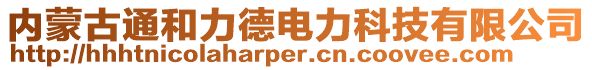 内蒙古通和力德电力科技有限公司
http://hhhtnicolaharper.cn.coovee.com